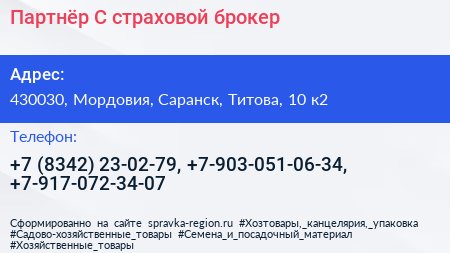 Партнёр С страховой брокер

Адрес:

430030, Мордовия, Саранск, Титова, 10 к2

Телефон:

+7 (8342) 23-02-79, +7-903-051-06-34, +7-917-072-34-07

Сформированно на сайте spravka-region.ru #Хозтовары,_канцелярия,_упаковка #Садово-хозяйственные_товары #Семена_и_посадочный_материал #Хозяйственные_товары